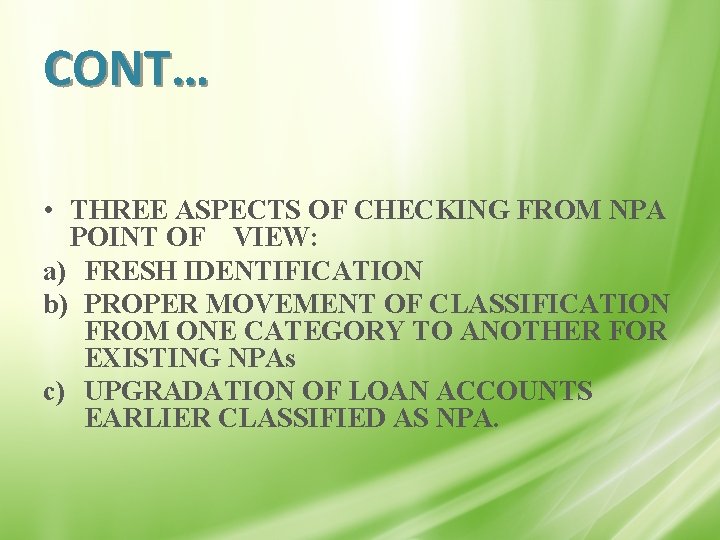 CONT…

• THREE ASPECTS OF CHECKING FROM NPA POINT OF VIEW:
a) FRESH IDENTIFICATION
b) PROPER MOVEMENT OF CLASSIFICATION FROM ONE CATEGORY TO ANOTHER FOR EXISTING NPAs
c) UPGRADATION OF LOAN ACCOUNTS EARLIER CLASSIFIED AS NPA.